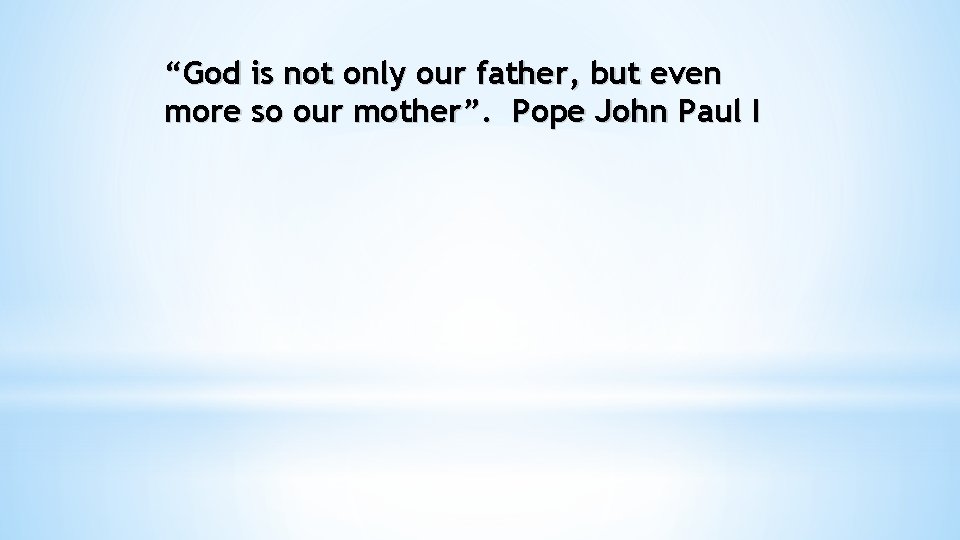 “God is not only our father, but even more so our mother”. Pope John Paul I